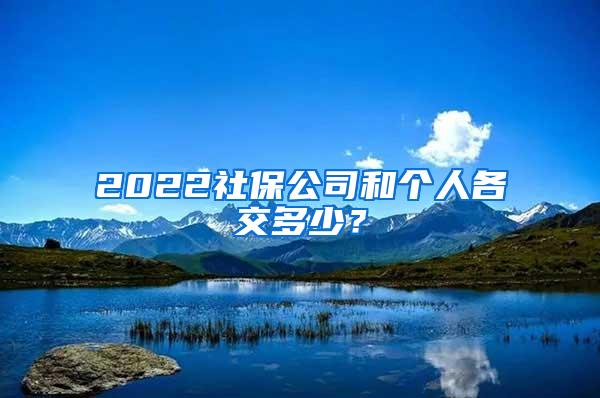 2022社保公司和个人各交多少？